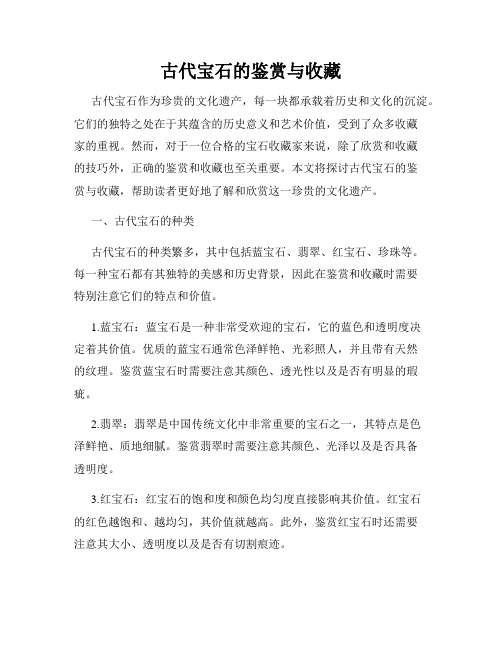 古代宝石的鉴赏与收藏

古代宝石作为珍贵的文化遗产，每一块都承载着历史和文化的沉淀。它们的独特之处在于其蕴含的历史意义和艺术价值，受到了众多收藏家的重视。然而，对于一位合格的宝石收藏家来说，除了欣赏和收藏的技巧外，正确的鉴赏和收藏也至关重要。本文将探讨古代宝石的鉴赏与收藏，帮助读者更好地了解和欣赏这一珍贵的文化遗产。

一、古代宝石的种类

古代宝石的种类繁多，其中包括蓝宝石、翡翠、红宝石、珍珠等。每一种宝石都有其独特的美感和历史背景，因此在鉴赏和收藏时需要特别注意它们的特点和价值。

1.蓝宝石：蓝宝石是一种非常受欢迎的宝石，它的蓝色和透明度决定着其价值。优质的蓝宝石通常色泽鲜艳、光彩照人，并且带有天然的纹理。鉴赏蓝宝石时需要注意其颜色、透光性以及是否有明显的瑕疵。

2.翡翠：翡翠是中国传统文化中非常重要的宝石之一，其特点是色泽鲜艳、质地细腻。鉴赏翡翠时需要注意其颜色、光泽以及是否具备透明度。

3.红宝石：红宝石的饱和度和颜色均匀度直接影响其价值。红宝石的红色越饱和、越均匀，其价值就越高。此外，鉴赏红宝石时还需要注意其大小、透明度以及是否有切割痕迹。